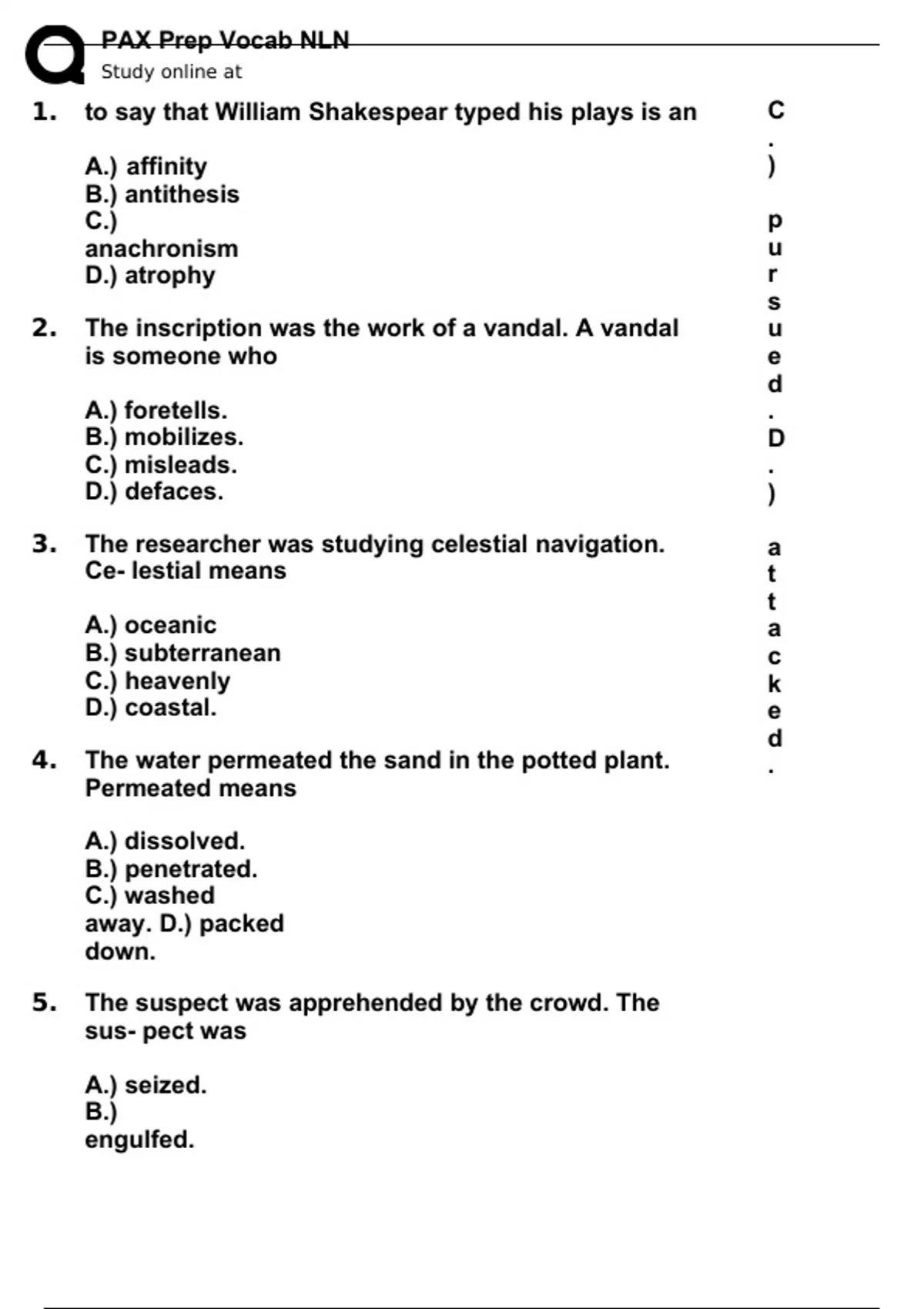 PAX Prep Vocab NLN
Study online at

1. to say that William Shakespear typed his plays is an

A.) affinity
B.) antithesis
C.) anachronism
D.) atrophy

2. The inscription was the work of a vandal. A vandal is someone who

A.) foretells.
B.) mobilizes.
C.) misleads.
D.) defaces.

3. The researcher was studying celestial navigation. Ce- lestial means

A.) oceanic
B.) subterranean
C.) heavenly
D.) coastal.

4. The water permeated the sand in the potted plant. Permeated means

A.) dissolved.
B.) penetrated.
C.) washed away. D.) packed down.

5. The suspect was apprehended by the crowd. The sus- pect was

A.) seized.
B.) engulfed.

C.) pursued. D.) attacked.